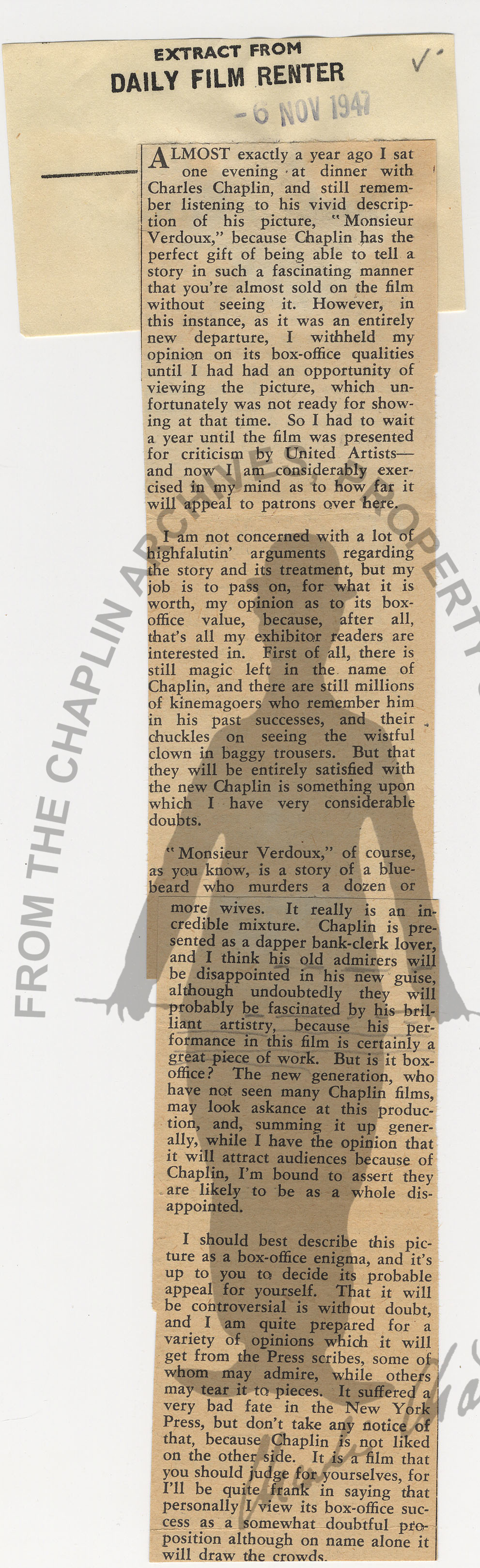 EXTRACT FROM
DAILY FILM RENTER

-6 NOV 1947

ALMOST exactly a year ago I sat one evening at dinner with Charles Chaplin, and still remember listening to his vivid description of his picture, "Monsieur Verdoux," because Chaplin has the perfect gift of being able to tell a story in such a fascinating manner that you're almost sold on the film without seeing it. However, in this instance, as it was an entirely new departure, I withheld my opinion on its box-office qualities until I had had an opportunity of viewing the picture, which unfortunately was not ready for showing at that time. So I had to wait a year until the film was presented for criticism by United Artists—and now I am considerably exercised in my mind as to how far it will appeal to patrons over here.

I am not concerned with a lot of highfalutin' arguments regarding the story and its treatment, but my job is to pass on, for what it is worth, my opinion as to its box-office value, because, after all, that's all my exhibitor readers are interested in. First of all, there is still magic left in the name of Chaplin, and there are still millions of kinemagoers who remember him in his past successes, and their chuckles on seeing the wistful clown in baggy trousers. But that they will be entirely satisfied with the new Chaplin is something upon which I have very considerable doubts.

"Monsieur Verdoux," of course, as you know, is a story of a bluebeard who murders a dozen or more wives. It really is an incredible mixture. Chaplin is presented as a dapper bank-clerk lover, and I think his old admirers will be disappointed in his new guise, although undoubtedly they will probably be fascinated by his brilliant artistry, because his performance in this film is certainly a great piece of work. But is it box-office? The new generation, who have not seen many Chaplin films, may look askance at this production, and, summing it up generally, while I have the opinion that it will attract audiences because of Chaplin, I'm bound to assert they are likely to be as a whole disappointed.

I should best describe this picture as a box-office enigma, and it's up to you to decide its probable appeal for yourself. That it will be controversial is without doubt, and I am quite prepared for a variety of opinions which it will get from the Press scribes, some of whom may admire, while others may tear it to pieces. It suffered a very bad fate in the New York Press, but don't take any notice of that, because Chaplin is not liked on the other side. It is a film that you should judge for yourselves, for I'll be quite frank in saying that personally I view its box-office success as a somewhat doubtful proposition although on name alone it will draw the crowds.

FROM THE CHAPLIN ARCHIVES PROPERTY